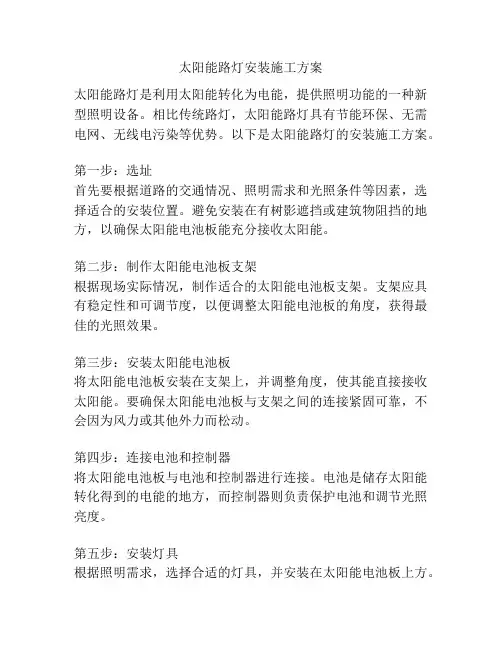 太阳能路灯安装施工方案

太阳能路灯是利用太阳能转化为电能，提供照明功能的一种新型照明设备。相比传统路灯，太阳能路灯具有节能环保、无需电网、无线电污染等优势。以下是太阳能路灯的安装施工方案。

第一步：选址
首先要根据道路的交通情况、照明需求和光照条件等因素，选择适合的安装位置。避免安装在有树影遮挡或建筑物阻挡的地方，以确保太阳能电池板能充分接收太阳能。

第二步：制作太阳能电池板支架
根据现场实际情况，制作适合的太阳能电池板支架。支架应具有稳定性和可调节度，以便调整太阳能电池板的角度，获得最佳的光照效果。

第三步：安装太阳能电池板
将太阳能电池板安装在支架上，并调整角度，使其能直接接收太阳能。要确保太阳能电池板与支架之间的连接紧固可靠，不会因为风力或其他外力而松动。

第四步：连接电池和控制器
将太阳能电池板与电池和控制器进行连接。电池是储存太阳能转化得到的电能的地方，而控制器则负责保护电池和调节光照亮度。

第五步：安装灯具
根据照明需求，选择合适的灯具，并安装在太阳能电池板上方。